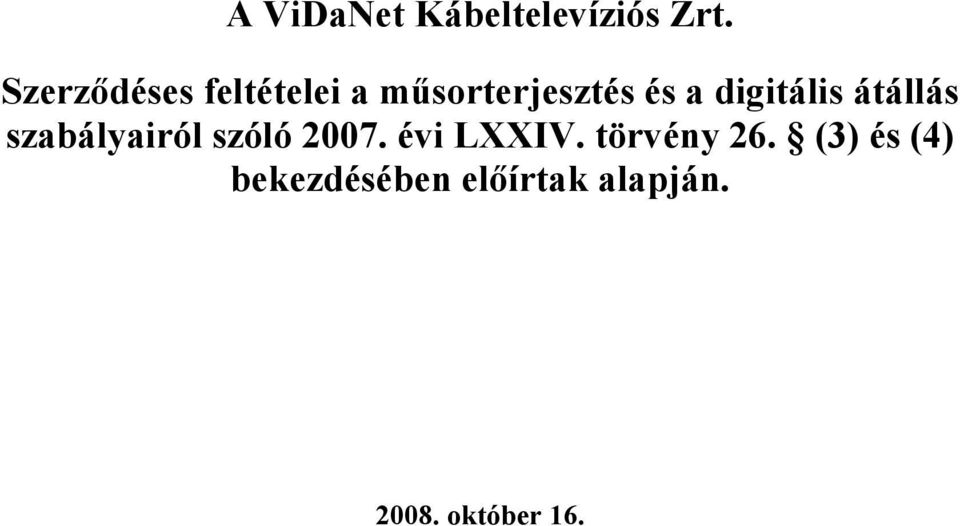 A ViDaNet Kábeltelevíziós Zrt.

Szerződéses feltételei a műsorterjesztés és a digitális átállás szabályairól szóló 2007. évi LXXIV. törvény 26. § (3) és (4) bekezdésében előírtak alapján.

2008. október 16.